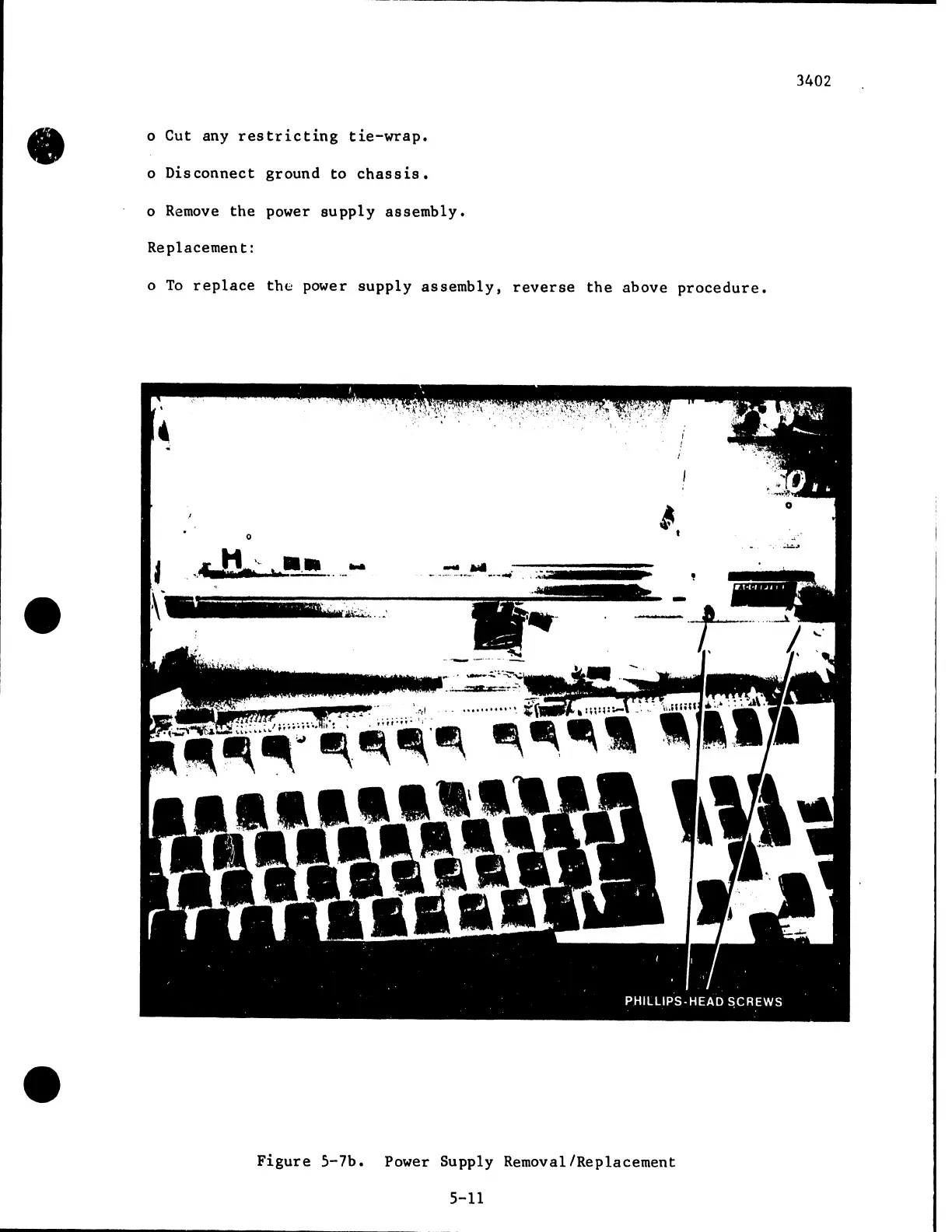 3402

o Cut any restricting tie-wrap.

o Disconnect ground to chassis.

o Remove the power supply assembly.

Replacement:

o To replace the power supply assembly, reverse the above procedure.

PHILLIPS-HEAD SCREWS

Figure 5-7b. Power Supply Removal/Replacement

5-11